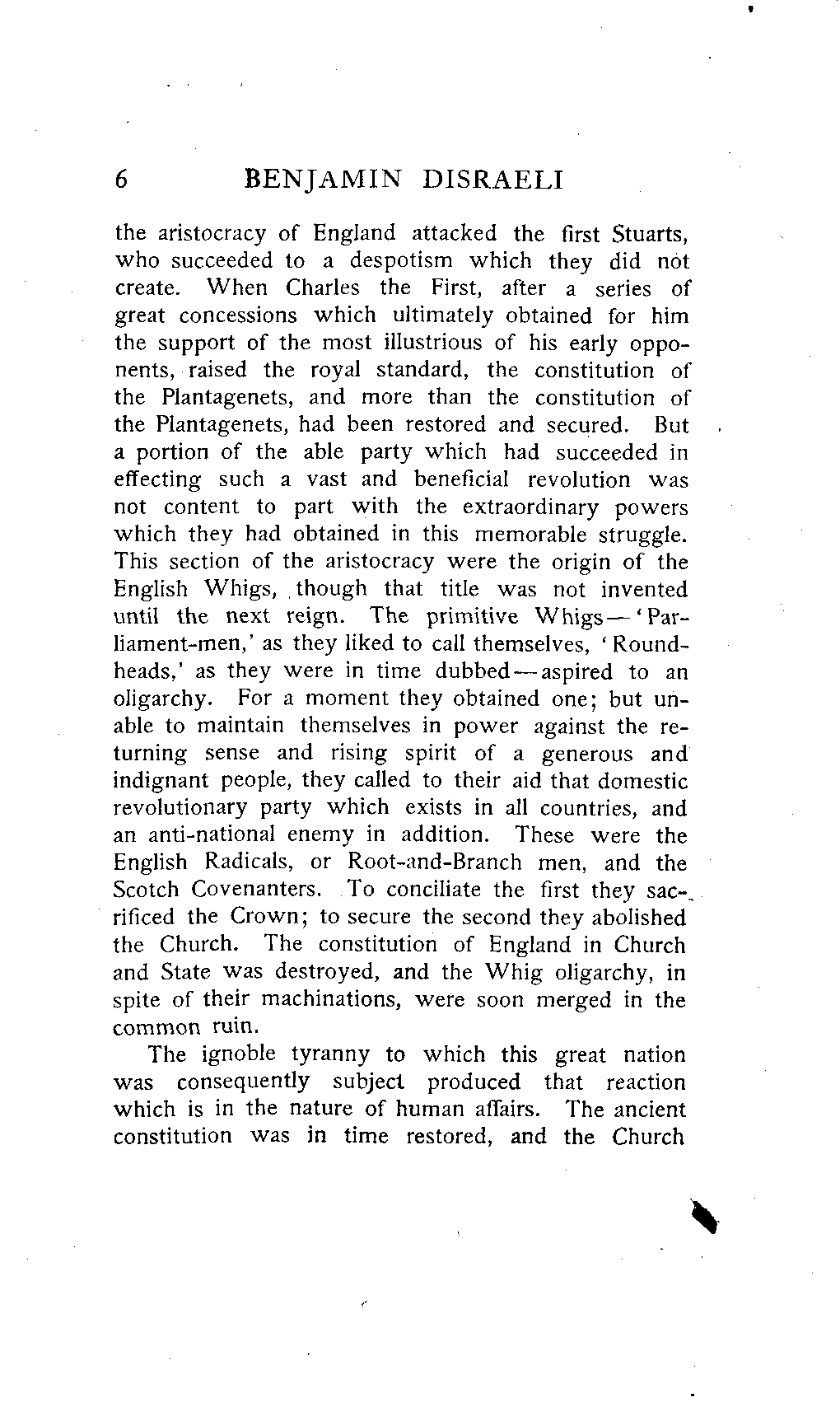 6 BENJAMIN DISRAELI

the aristocracy of England attacked the first Stuarts, who succeeded to a despotism which they did not create. When Charles the First, after a series of great concessions which ultimately obtained for him the support of the most illustrious of his early opponents, raised the royal standard, the constitution of the Plantagenets, and more than the constitution of the Plantagenets, had been restored and secured. But a portion of the able party which had succeeded in effecting such a vast and beneficial revolution was not content to part with the extraordinary powers which they had obtained in this memorable struggle. This section of the aristocracy were the origin of the English Whigs, though that title was not invented until the next reign. The primitive Whigs—'Parliament-men,' as they liked to call themselves, 'Roundheads,' as they were in time dubbed—aspired to an oligarchy. For a moment they obtained one; but unable to maintain themselves in power against the returning sense and rising spirit of a generous and indignant people, they called to their aid that domestic revolutionary party which exists in all countries, and an anti-national enemy in addition. These were the English Radicals, or Root-and-Branch men, and the Scotch Covenanters. To conciliate the first they sacrificed the Crown; to secure the second they abolished the Church. The constitution of England in Church and State was destroyed, and the Whig oligarchy, in spite of their machinations, were soon merged in the common ruin.

The ignoble tyranny to which this great nation was consequently subject produced that reaction which is in the nature of human affairs. The ancient constitution was in time restored, and the Church